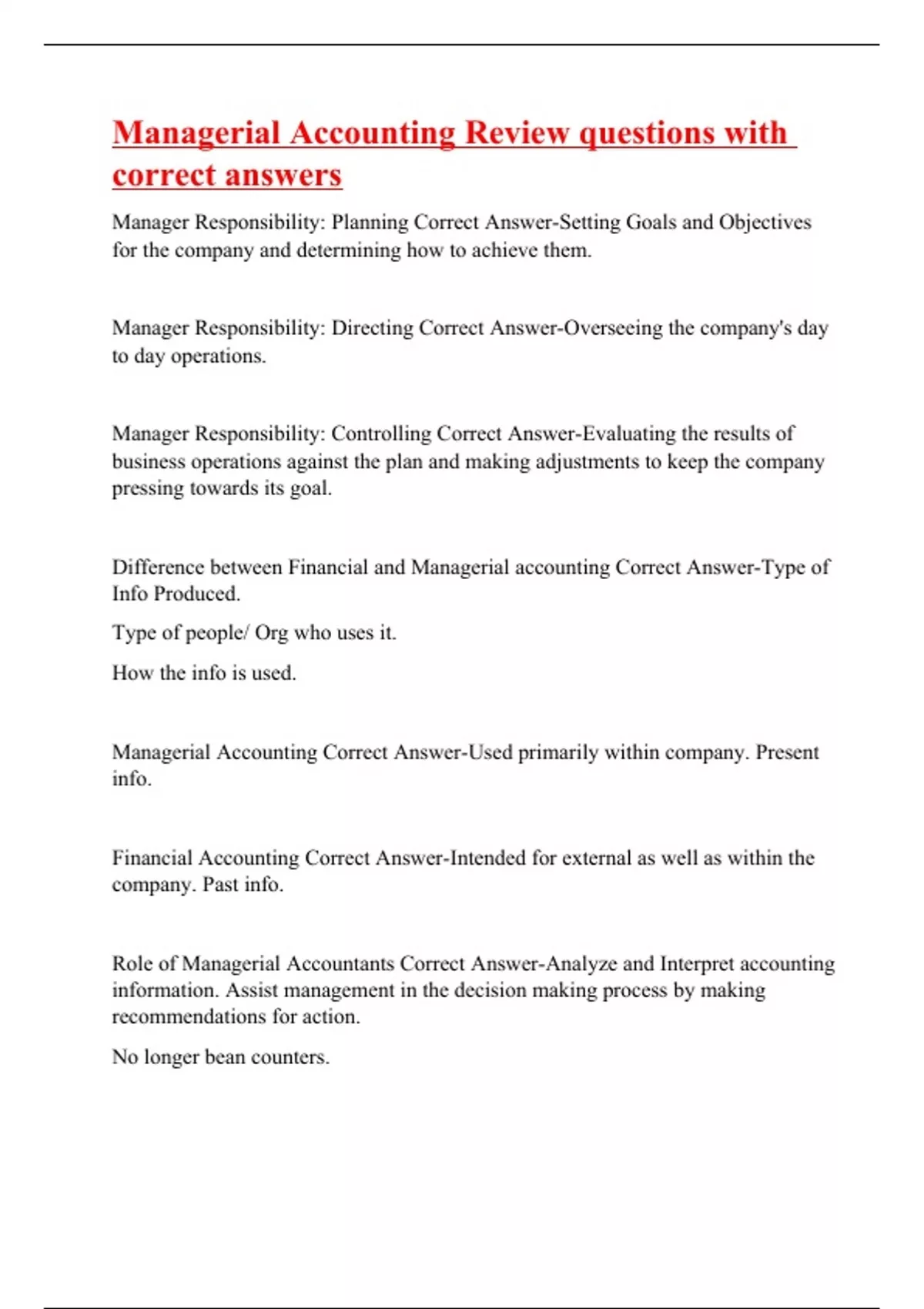 Managerial Accounting Review questions with correct answers

Manager Responsibility: Planning Correct Answer-Setting Goals and Objectives for the company and determining how to achieve them.

Manager Responsibility: Directing Correct Answer-Overseeing the company's day to day operations.

Manager Responsibility: Controlling Correct Answer-Evaluating the results of business operations against the plan and making adjustments to keep the company pressing towards its goal.

Difference between Financial and Managerial accounting Correct Answer-Type of Info Produced.

Type of people/ Org who uses it.

How the info is used.

Managerial Accounting Correct Answer-Used primarily within company. Present info.

Financial Accounting Correct Answer-Intended for external as well as within the company. Past info.

Role of Managerial Accountants Correct Answer-Analyze and Interpret accounting information. Assist management in the decision making process by making recommendations for action.

No longer bean counters.